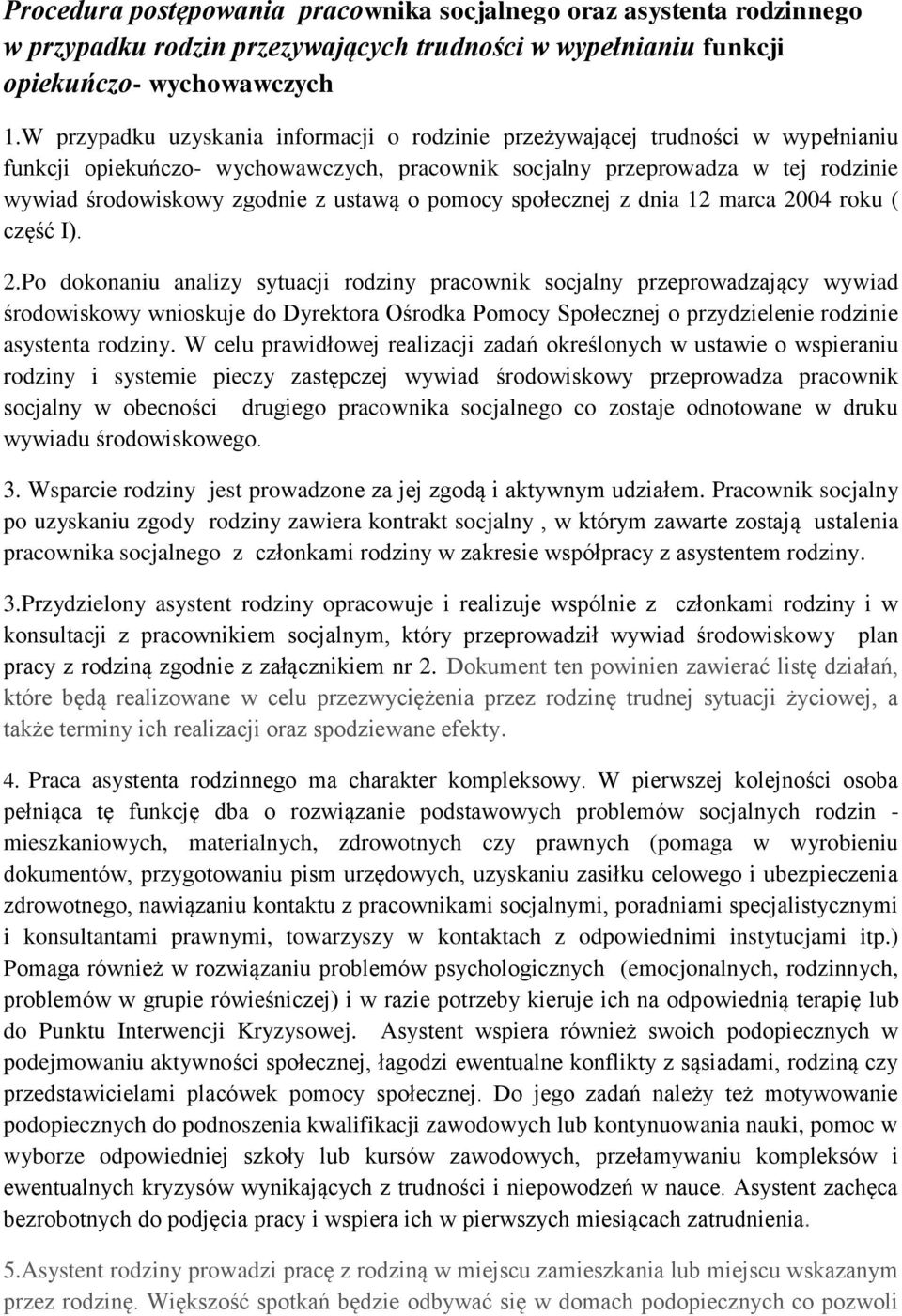 Procedura postępowania pracownika socjalnego oraz asystenta rodzinnego w przypadku rodzin przezywających trudności w wypełnianiu funkcji opiekuńczo- wychowawczych

1.W przypadku uzyskania informacji o rodzinie przeżywającej trudności w wypełnianiu funkcji opiekuńczo- wychowawczych, pracownik socjalny przeprowadza w tej rodzinie wywiad środowiskowy zgodnie z ustawą o pomocy społecznej z dnia 12 marca 2004 roku ( część I).

2.Po dokonaniu analizy sytuacji rodziny pracownik socjalny przeprowadzający wywiad środowiskowy wnioskuje do Dyrektora Ośrodka Pomocy Społecznej o przydzielenie rodzinie asystenta rodziny. W celu prawidłowej realizacji zadań określonych w ustawie o wspieraniu rodziny i systemie pieczy zastępczej wywiad środowiskowy przeprowadza pracownik socjalny w obecności drugiego pracownika socjalnego co zostaje odnotowane w druku wywiadu środowiskowego.

3. Wsparcie rodziny jest prowadzone za jej zgodą i aktywnym udziałem. Pracownik socjalny po uzyskaniu zgody rodziny zawiera kontrakt socjalny , w którym zawarte zostają ustalenia pracownika socjalnego z członkami rodziny w zakresie współpracy z asystentem rodziny.

3.Przydzielony asystent rodziny opracowuje i realizuje wspólnie z członkami rodziny i w konsultacji z pracownikiem socjalnym, który przeprowadził wywiad środowiskowy plan pracy z rodziną zgodnie z załącznikiem nr 2. Dokument ten powinien zawierać listę działań, które będą realizowane w celu przezwyciężenia przez rodzinę trudnej sytuacji życiowej, a także terminy ich realizacji oraz spodziewane efekty.

4. Praca asystenta rodzinnego ma charakter kompleksowy. W pierwszej kolejności osoba pełniąca tę funkcję dba o rozwiązanie podstawowych problemów socjalnych rodzin - mieszkaniowych, materialnych, zdrowotnych czy prawnych (pomaga w wyrobieniu dokumentów, przygotowaniu pism urzędowych, uzyskaniu zasiłku celowego i ubezpieczenia zdrowotnego, nawiązaniu kontaktu z pracownikami socjalnymi, poradniami specjalistycznymi i konsultantami prawnymi, towarzyszy w kontaktach z odpowiednimi instytucjami itp.) Pomaga również w rozwiązaniu problemów psychologicznych (emocjonalnych, rodzinnych, problemów w grupie rówieśniczej) i w razie potrzeby kieruje ich na odpowiednią terapię lub do Punktu Interwencji Kryzysowej. Asystent wspiera również swoich podopiecznych w podejmowaniu aktywności społecznej, łagodzi ewentualne konflikty z sąsiadami, rodziną czy przedstawicielami placówek pomocy społecznej. Do jego zadań należy też motywowanie podopiecznych do podnoszenia kwalifikacji zawodowych lub kontynuowania nauki, pomoc w wyborze odpowiedniej szkoły lub kursów zawodowych, przełamywaniu kompleksów i ewentualnych kryzysów wynikających z trudności i niepowodzeń w nauce. Asystent zachęca bezrobotnych do podjęcia pracy i wspiera ich w pierwszych miesiącach zatrudnienia.

5.Asystent rodziny prowadzi pracę z rodziną w miejscu zamieszkania lub miejscu wskazanym przez rodzinę. Większość spotkań będzie odbywać się w domach podopiecznych co pozwoli